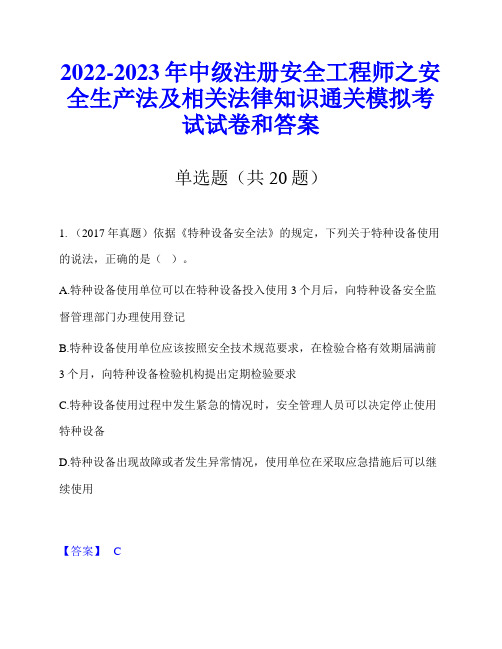 2022-2023年中级注册安全工程师之安全生产法及相关法律知识通关模拟考试试卷和答案

单选题（共20题）

1.（2017年真题）依据《特种设备安全法》的规定，下列关于特种设备使用的说法，正确的是（ ）。

A.特种设备使用单位可以在特种设备投入使用3个月后，向特种设备安全监督管理部门办理使用登记

B.特种设备使用单位应该按照安全技术规范要求，在检验合格有效期届满前3个月，向特种设备检验机构提出定期检验要求

C.特种设备使用过程中发生紧急的情况时，安全管理人员可以决定停止使用特种设备

D.特种设备出现故障或者发生异常情况，使用单位在采取应急措施后可以继续使用

【答案】 C